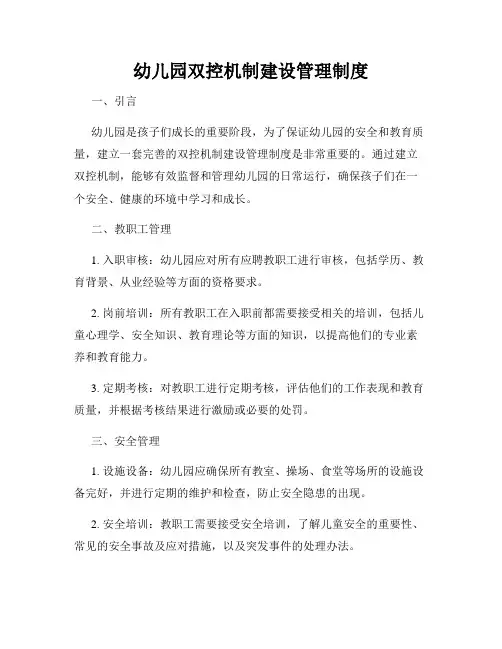 幼儿园双控机制建设管理制度

一、引言

幼儿园是孩子们成长的重要阶段，为了保证幼儿园的安全和教育质量，建立一套完善的双控机制建设管理制度是非常重要的。通过建立双控机制，能够有效监督和管理幼儿园的日常运行，确保孩子们在一个安全、健康的环境中学习和成长。

二、教职工管理

1. 入职审核：幼儿园应对所有应聘教职工进行审核，包括学历、教育背景、从业经验等方面的资格要求。

2. 岗前培训：所有教职工在入职前都需要接受相关的培训，包括儿童心理学、安全知识、教育理论等方面的知识，以提高他们的专业素养和教育能力。

3. 定期考核：对教职工进行定期考核，评估他们的工作表现和教育质量，并根据考核结果进行激励或必要的处罚。

三、安全管理

1. 设施设备：幼儿园应确保所有教室、操场、食堂等场所的设施设备完好，并进行定期的维护和检查，防止安全隐患的出现。

2. 安全培训：教职工需要接受安全培训，了解儿童安全的重要性、常见的安全事故及应对措施，以及突发事件的处理办法。